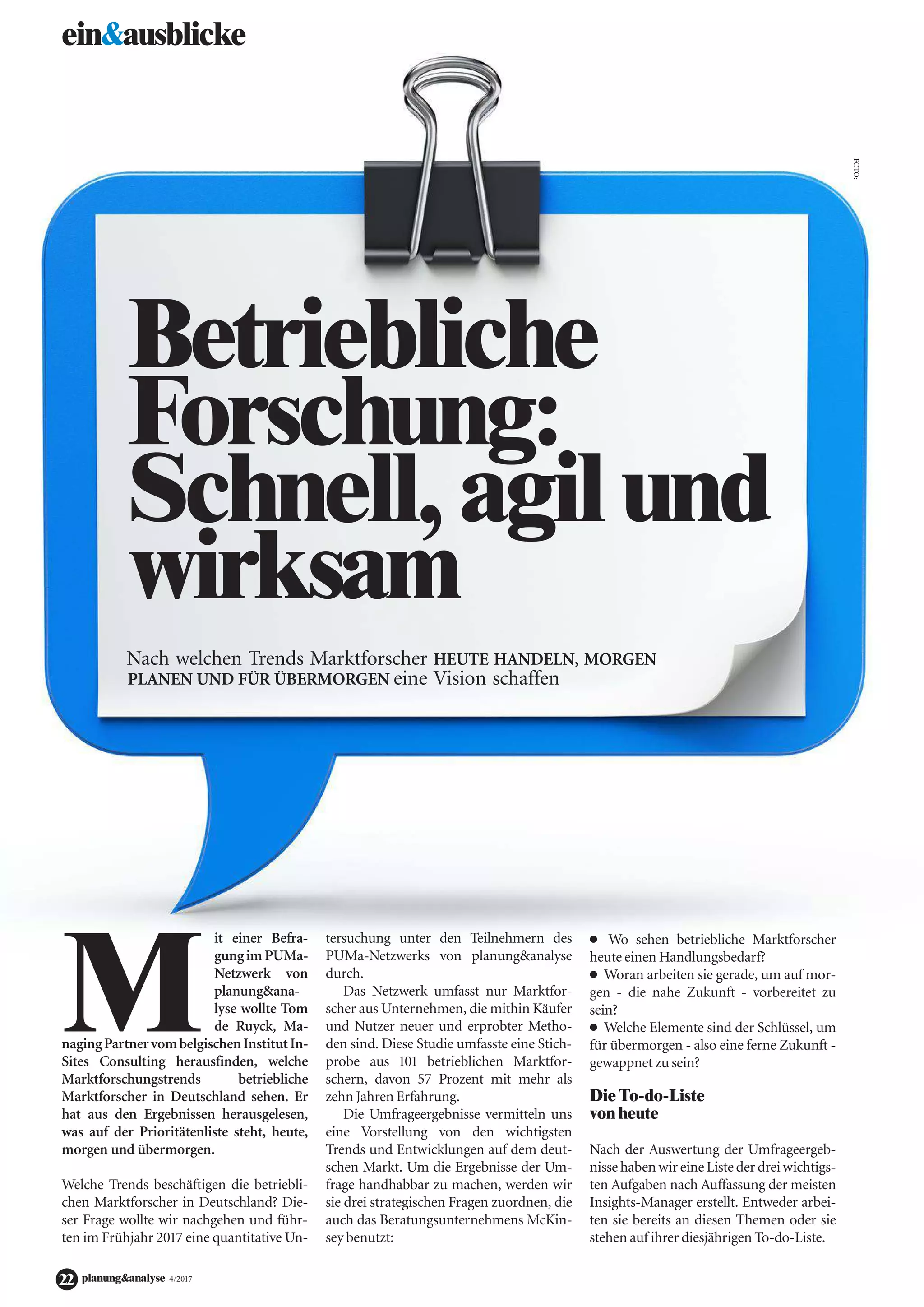 ein&ausblicke

FOTO:

Betriebliche Forschung: Schnell, agil und wirksam

Nach welchen Trends Marktforscher HEUTE HANDELN, MORGEN PLANEN UND FÜR ÜBERMORGEN eine Vision schaffen

Mit einer Befragung im PUMa-Netzwerk von planung&analyse wollte Tom de Ruyck, Managing Partner vom belgischen Institut InSites Consulting herausfinden, welche Marktforschungstrends betriebliche Marktforscher in Deutschland sehen. Er hat aus den Ergebnissen herausgelesen, was auf der Prioritätenliste steht, heute, morgen und übermorgen.

Welche Trends beschäftigen die betrieblichen Marktforscher in Deutschland? Dieser Frage wollte wir nachgehen und führten im Frühjahr 2017 eine quantitative Untersuchung unter den Teilnehmern des PUMa-Netzwerks von planung&analyse durch.

Das Netzwerk umfasst nur Marktforscher aus Unternehmen, die mithin Käufer und Nutzer neuer und erprobter Methoden sind. Diese Studie umfasste eine Stichprobe aus 101 betrieblichen Marktforschern, davon 57 Prozent mit mehr als zehn Jahren Erfahrung.

Die Umfrageergebnisse vermitteln uns eine Vorstellung von den wichtigsten Trends und Entwicklungen auf dem deutschen Markt. Um die Ergebnisse der Umfrage handhabbar zu machen, werden wir sie drei strategischen Fragen zuordnen, die auch das Beratungsunternehmens McKinsey benutzt:

● Wo sehen betriebliche Marktforscher heute einen Handlungsbedarf?
● Woran arbeiten sie gerade, um auf morgen - die nahe Zukunft - vorbereitet zu sein?
● Welche Elemente sind der Schlüssel, um für übermorgen - also eine ferne Zukunft - gewappnet zu sein?

Die To-do-Liste von heute

Nach der Auswertung der Umfrageergebnisse haben wir eine Liste der drei wichtigsten Aufgaben nach Auffassung der meisten Insights-Manager erstellt. Entweder arbeiten sie bereits an diesen Themen oder sie stehen auf ihrer diesjährigen To-do-Liste.

22 planung&analyse 4/2017